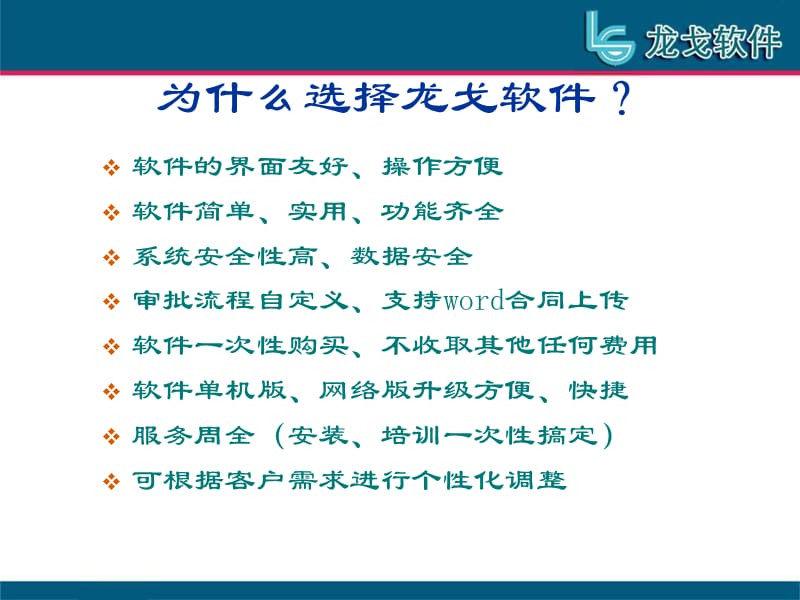 龙戈软件

为什么选择龙戈软件？

❖ 软件的界面友好、操作方便
❖ 软件简单、实用、功能齐全
❖ 系统安全性高、数据安全
❖ 审批流程自定义、支持word合同上传
❖ 软件一次性购买、不收取其他任何费用
❖ 软件单机版、网络版升级方便、快捷
❖ 服务周全（安装、培训一次性搞定）
❖ 可根据客户需求进行个性化调整